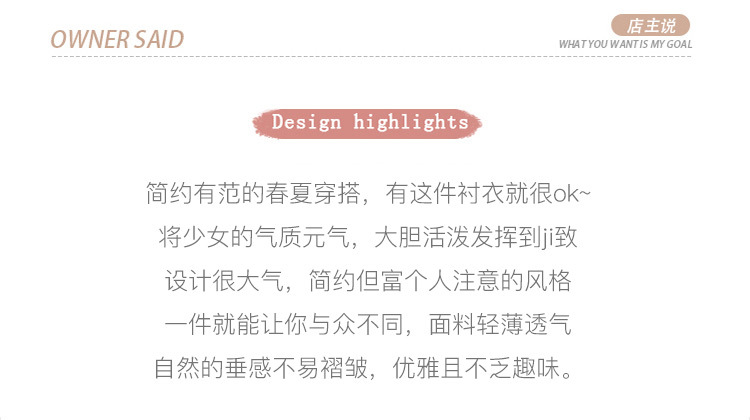 OWNER SAID

店主说
WHAT YOU WANT IS MY GOAL

Design highlights

简约有范的春夏穿搭，有这件衬衣就很ok~
将少女的气质元气，大胆活泼发挥到ji致
设计很大气，简约但富个人注意的风格
一件就能让你与众不同，面料轻薄透气
自然的垂感不易褶皱，优雅且不乏趣味。